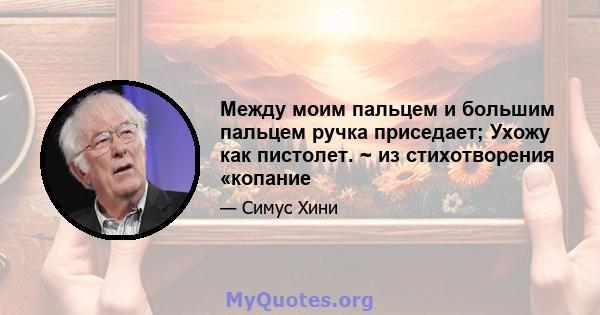 Между моим пальцем и большим пальцем ручка приседает; Ухожу как пистолет. ~ из стихотворения «копание

— Симус Хини

MyQuotes.org